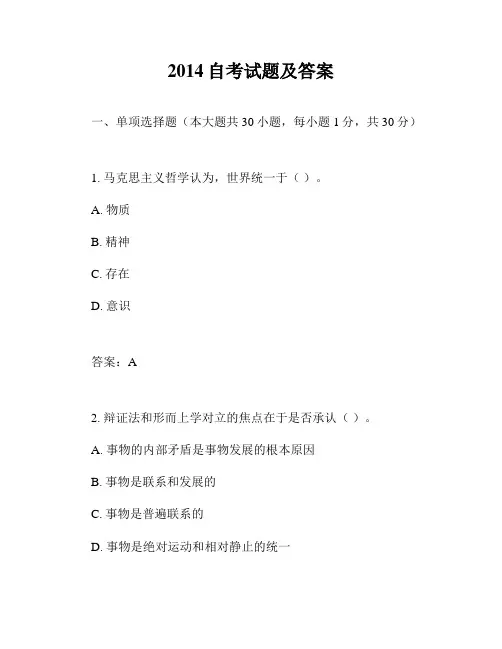 2014 自考试题及答案

一、单项选择题（本大题共 30 小题，每小题 1 分，共 30 分）

1. 马克思主义哲学认为，世界统一于（ ）。

A. 物质

B. 精神

C. 存在

D. 意识

答案：A

2. 辩证法和形而上学对立的焦点在于是否承认（ ）。

A. 事物的内部矛盾是事物发展的根本原因

B. 事物是联系和发展的

C. 事物是普遍联系的

D. 事物是绝对运动和相对静止的统一